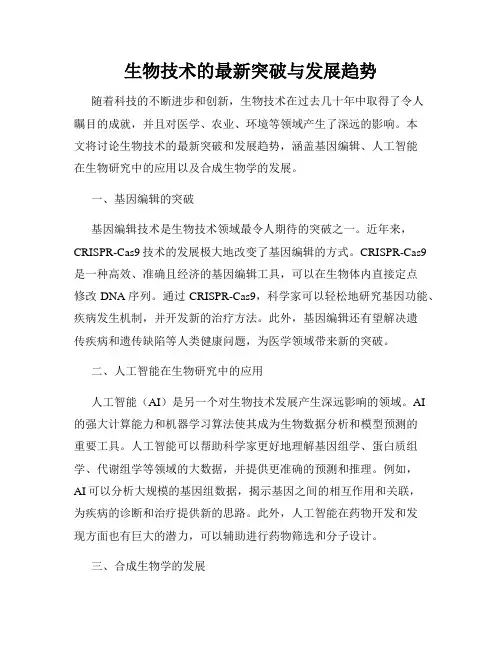 生物技术的最新突破与发展趋势

随着科技的不断进步和创新，生物技术在过去几十年中取得了令人瞩目的成就，并且对医学、农业、环境等领域产生了深远的影响。本文将讨论生物技术的最新突破和发展趋势，涵盖基因编辑、人工智能在生物研究中的应用以及合成生物学的发展。

一、基因编辑的突破

基因编辑技术是生物技术领域最令人期待的突破之一。近年来，CRISPR-Cas9 技术的发展极大地改变了基因编辑的方式。CRISPR-Cas9 是一种高效、准确且经济的基因编辑工具，可以在生物体内直接定点修改 DNA 序列。通过 CRISPR-Cas9，科学家可以轻松地研究基因功能、疾病发生机制，并开发新的治疗方法。此外，基因编辑还有望解决遗传疾病和遗传缺陷等人类健康问题，为医学领域带来新的突破。

二、人工智能在生物研究中的应用

人工智能（AI）是另一个对生物技术发展产生深远影响的领域。AI 的强大计算能力和机器学习算法使其成为生物数据分析和模型预测的重要工具。人工智能可以帮助科学家更好地理解基因组学、蛋白质组学、代谢组学等领域的大数据，并提供更准确的预测和推理。例如，AI 可以分析大规模的基因组数据，揭示基因之间的相互作用和关联，为疾病的诊断和治疗提供新的思路。此外，人工智能在药物开发和发现方面也有巨大的潜力，可以辅助进行药物筛选和分子设计。

三、合成生物学的发展